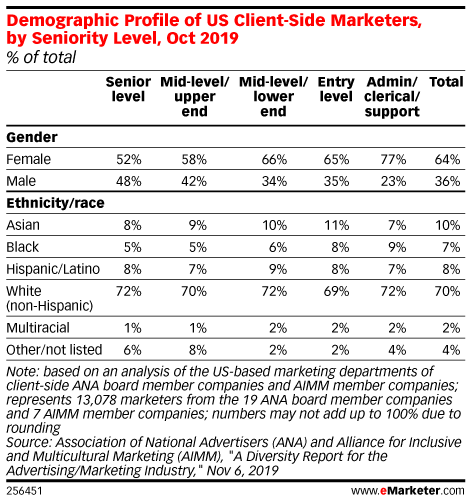 Demographic Profile of US Client-Side Marketers, by Seniority Level, Oct 2019
% of total

| | Senior level | Mid-level/ upper end | Mid-level/ lower end | Entry level | Admin/ clerical/ support | Total |
|---|---|---|---|---|---|---|
| **Gender** | | | | | | |
| Female | 52% | 58% | 66% | 65% | 77% | 64% |
| Male | 48% | 42% | 34% | 35% | 23% | 36% |
| **Ethnicity/race** | | | | | | |
| Asian | 8% | 9% | 10% | 11% | 7% | 10% |
| Black | 5% | 5% | 6% | 8% | 9% | 7% |
| Hispanic/Latino | 8% | 7% | 9% | 8% | 7% | 8% |
| White (non-Hispanic) | 72% | 70% | 72% | 69% | 72% | 70% |
| Multiracial | 1% | 1% | 2% | 2% | 2% | 2% |
| Other/not listed | 6% | 8% | 2% | 2% | 4% | 4% |

Note: based on an analysis of the US-based marketing departments of client-side ANA board member companies and AIMM member companies; represents 13,078 marketers from the 19 ANA board member companies and 7 AIMM member companies; numbers may not add up to 100% due to rounding
Source: Association of National Advertisers (ANA) and Alliance for Inclusive and Multicultural Marketing (AIMM), "A Diversity Report for the Advertising/Marketing Industry," Nov 6, 2019

256451

www.eMarketer.com